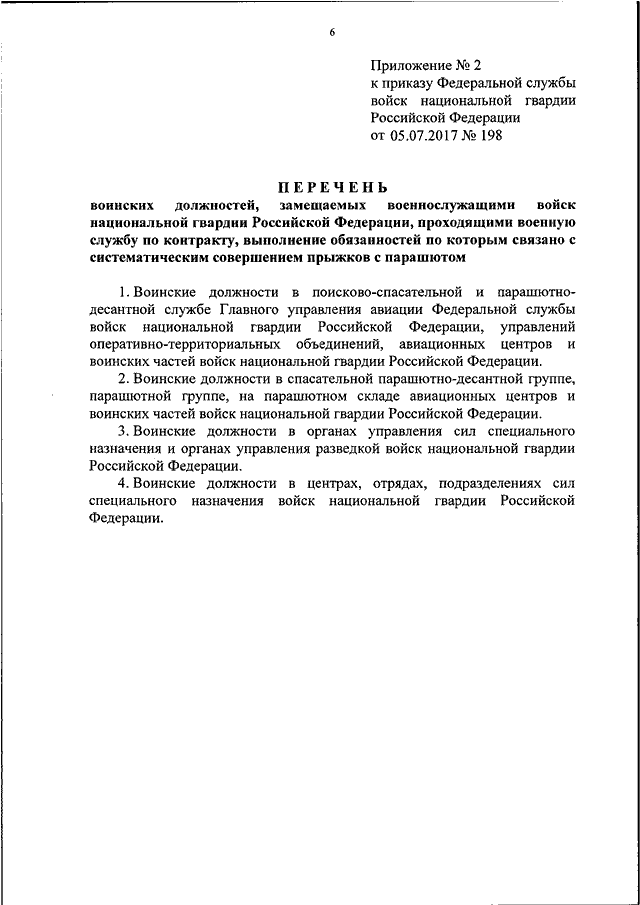 6

Приложение № 2
к приказу Федеральной службы войск национальной гвардии Российской Федерации
от 05.07.2017 № 198

ПЕРЕЧЕНЬ
воинских должностей, замещаемых военнослужащими войск национальной гвардии Российской Федерации, проходящими военную службу по контракту, выполнение обязанностей по которым связано с систематическим совершением прыжков с парашютом

1. Воинские должности в поисково-спасательной и парашютно-десантной службе Главного управления авиации Федеральной службы войск национальной гвардии Российской Федерации, управлений оперативно-территориальных объединений, авиационных центров и воинских частей войск национальной гвардии Российской Федерации.

2. Воинские должности в спасательной парашютно-десантной группе, парашютной группе, на парашютном складе авиационных центров и воинских частей войск национальной гвардии Российской Федерации.

3. Воинские должности в органах управления сил специального назначения и органах управления разведкой войск национальной гвардии Российской Федерации.

4. Воинские должности в центрах, отрядах, подразделениях сил специального назначения войск национальной гвардии Российской Федерации.